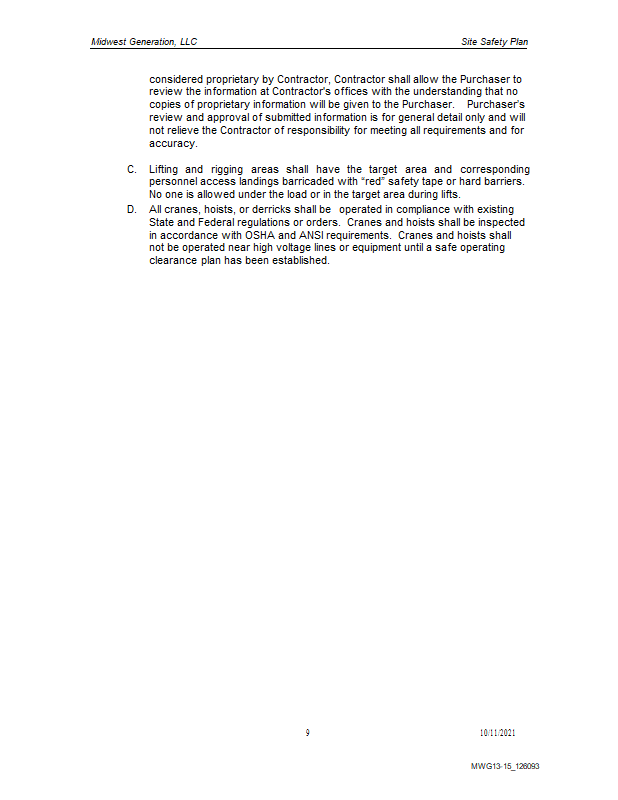 Midwest Generation, LLC

Site Safety Plan

considered proprietary by Contractor, Contractor shall allow the Purchaser to review the information at Contractor's offices with the understanding that no copies of proprietary information will be given to the Purchaser. Purchaser's review and approval of submitted information is for general detail only and will not relieve the Contractor of responsibility for meeting all requirements and for accuracy.

C. Lifting and rigging areas shall have the target area and corresponding personnel access landings barricaded with "red" safety tape or hard barriers. No one is allowed under the load or in the target area during lifts.

D. All cranes, hoists, or derricks shall be operated in compliance with existing State and Federal regulations or orders. Cranes and hoists shall be inspected in accordance with OSHA and ANSI requirements. Cranes and hoists shall not be operated near high voltage lines or equipment until a safe operating clearance plan has been established.

9

10/11/2021

MWG13-15_126093